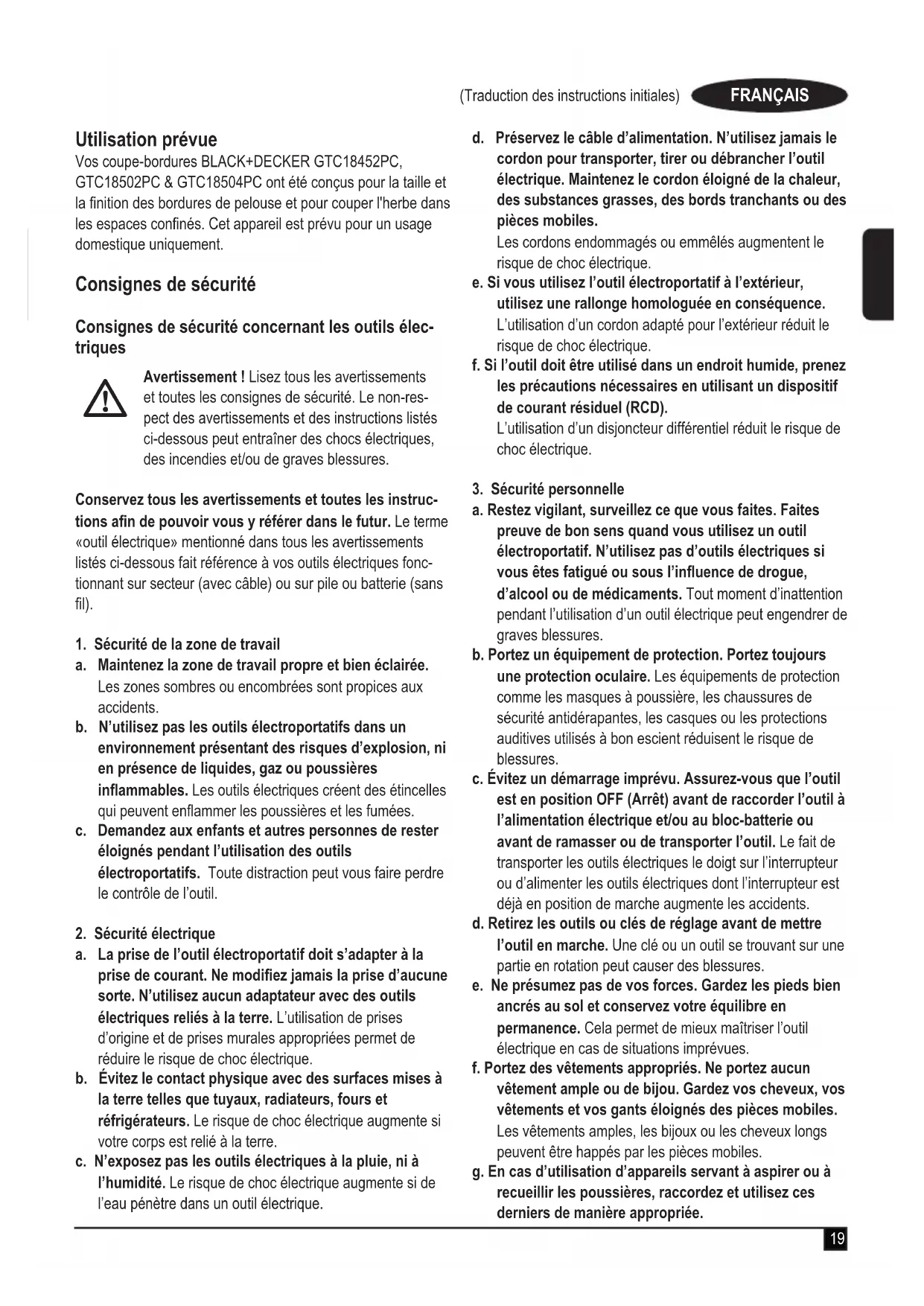 (Traduction des instructions initiales) FRANÇAIS

Utilisation prévue
Vos coupe-bordures BLACK+DECKER GTC18452PC, GTC18502PC & GTC18504PC ont été conçus pour la taille et la finition des bordures de pelouse et pour couper l'herbe dans les espaces confinés. Cet appareil est prévu pour un usage domestique uniquement.

Consignes de sécurité

Consignes de sécurité concernant les outils électriques

Avertissement ! Lisez tous les avertissements et toutes les consignes de sécurité. Le non-respect des avertissements et des instructions listés ci-dessous peut entraîner des chocs électriques, des incendies et/ou de graves blessures.

Conservez tous les avertissements et toutes les instructions afin de pouvoir vous y référer dans le futur. Le terme «outil électrique» mentionné dans tous les avertissements listés ci-dessous fait référence à vos outils électriques fonctionnant sur secteur (avec câble) ou sur pile ou batterie (sans fil).

1. Sécurité de la zone de travail
a. Maintenez la zone de travail propre et bien éclairée. Les zones sombres ou encombrées sont propices aux accidents.
b. N'utilisez pas les outils électroportatifs dans un environnement présentant des risques d'explosion, ni en présence de liquides, gaz ou poussières inflammables. Les outils électriques créent des étincelles qui peuvent enflammer les poussières et les fumées.
c. Demandez aux enfants et autres personnes de rester éloignés pendant l'utilisation des outils électroportatifs. Toute distraction peut vous faire perdre le contrôle de l'outil.

2. Sécurité électrique
a. La prise de l'outil électroportatif doit s'adapter à la prise de courant. Ne modifiez jamais la prise d'aucune sorte. N'utilisez aucun adaptateur avec des outils électriques reliés à la terre. L'utilisation de prises d'origine et de prises murales appropriées permet de réduire le risque de choc électrique.
b. Évitez le contact physique avec des surfaces mises à la terre telles que tuyaux, radiateurs, fours et réfrigérateurs. Le risque de choc électrique augmente si votre corps est relié à la terre.
c. N'exposez pas les outils électriques à la pluie, ni à l'humidité. Le risque de choc électrique augmente si de l'eau pénètre dans un outil électrique.
d. Préservez le câble d'alimentation. N'utilisez jamais le cordon pour transporter, tirer ou débrancher l'outil électrique. Maintenez le cordon éloigné de la chaleur, des substances grasses, des bords tranchants ou des pièces mobiles.
Les cordons endommagés ou emmêlés augmentent le risque de choc électrique.
e. Si vous utilisez l'outil électroportatif à l'extérieur, utilisez une rallonge homologuée en conséquence.
L'utilisation d'un cordon adapté pour l'extérieur réduit le risque de choc électrique.
f. Si l'outil doit être utilisé dans un endroit humide, prenez les précautions nécessaires en utilisant un dispositif de courant résiduel (RCD).
L'utilisation d'un disjoncteur différentiel réduit le risque de choc électrique.

3. Sécurité personnelle
a. Restez vigilant, surveillez ce que vous faites. Faites preuve de bon sens quand vous utilisez un outil électroportatif. N'utilisez pas d'outils électriques si vous êtes fatigué ou sous l'influence de drogue, d'alcool ou de médicaments. Tout moment d'inattention pendant l'utilisation d'un outil électrique peut engendrer de graves blessures.
b. Portez un équipement de protection. Portez toujours une protection oculaire. Les équipements de protection comme les masques à poussière, les chaussures de sécurité antidérapantes, les casques ou les protections auditives utilisés à bon escient réduisent le risque de blessures.
c. Évitez un démarrage imprévu. Assurez-vous que l'outil est en position OFF (Arrêt) avant de raccorder l'outil à l'alimentation électrique et/ou au bloc-batterie ou avant de ramasser ou de transporter l'outil. Le fait de transporter les outils électriques le doigt sur l'interrupteur ou d'alimenter les outils électriques dont l'interrupteur est déjà en position de marche augmente les accidents.
d. Retirez les outils ou clés de réglage avant de mettre l'outil en marche. Une clé ou un outil se trouvant sur une partie en rotation peut causer des blessures.
e. Ne présumez pas de vos forces. Gardez les pieds bien ancrés au sol et conservez votre équilibre en permanence. Cela permet de mieux maîtriser l'outil électrique en cas de situations imprévues.
f. Portez des vêtements appropriés. Ne portez aucun vêtement ample ou de bijou. Gardez vos cheveux, vos vêtements et vos gants éloignés des pièces mobiles. Les vêtements amples, les bijoux ou les cheveux longs peuvent être happés par les pièces mobiles.
g. En cas d'utilisation d'appareils servant à aspirer ou à recueillir les poussières, raccordez et utilisez ces derniers de manière appropriée.

19